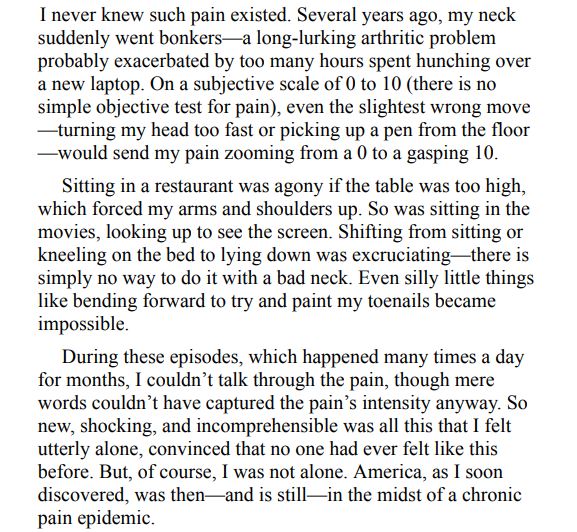 I never knew such pain existed. Several years ago, my neck suddenly went bonkers—a long-lurking arthritic problem probably exacerbated by too many hours spent hunching over a new laptop. On a subjective scale of 0 to 10 (there is no simple objective test for pain), even the slightest wrong move —turning my head too fast or picking up a pen from the floor —would send my pain zooming from a 0 to a gasping 10.

Sitting in a restaurant was agony if the table was too high, which forced my arms and shoulders up. So was sitting in the movies, looking up to see the screen. Shifting from sitting or kneeling on the bed to lying down was excruciating—there is simply no way to do it with a bad neck. Even silly little things like bending forward to try and paint my toenails became impossible.

During these episodes, which happened many times a day for months, I couldn't talk through the pain, though mere words couldn't have captured the pain's intensity anyway. So new, shocking, and incomprehensible was all this that I felt utterly alone, convinced that no one had ever felt like this before. But, of course, I was not alone. America, as I soon discovered, was then—and is still—in the midst of a chronic pain epidemic.